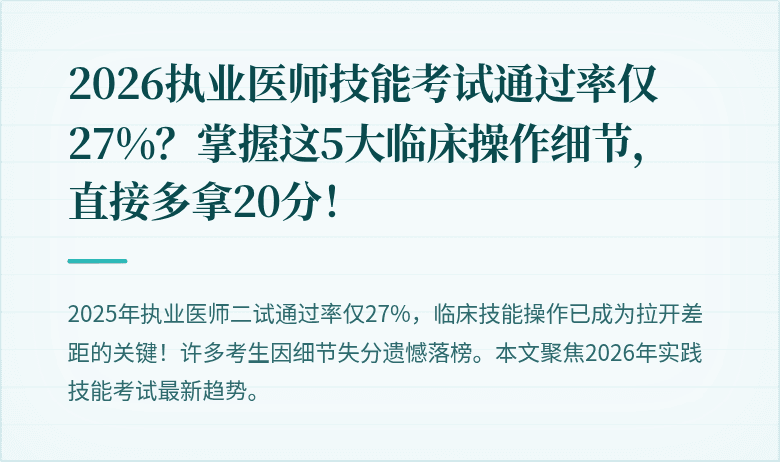 2026执业医师技能考试通过率仅27%？掌握这5大临床操作细节，直接多拿20分！

2025年执业医师二试通过率仅27%，临床技能操作已成为拉开差距的关键！许多考生因细节失分遗憾落榜。本文聚焦2026年实践技能考试最新趋势。